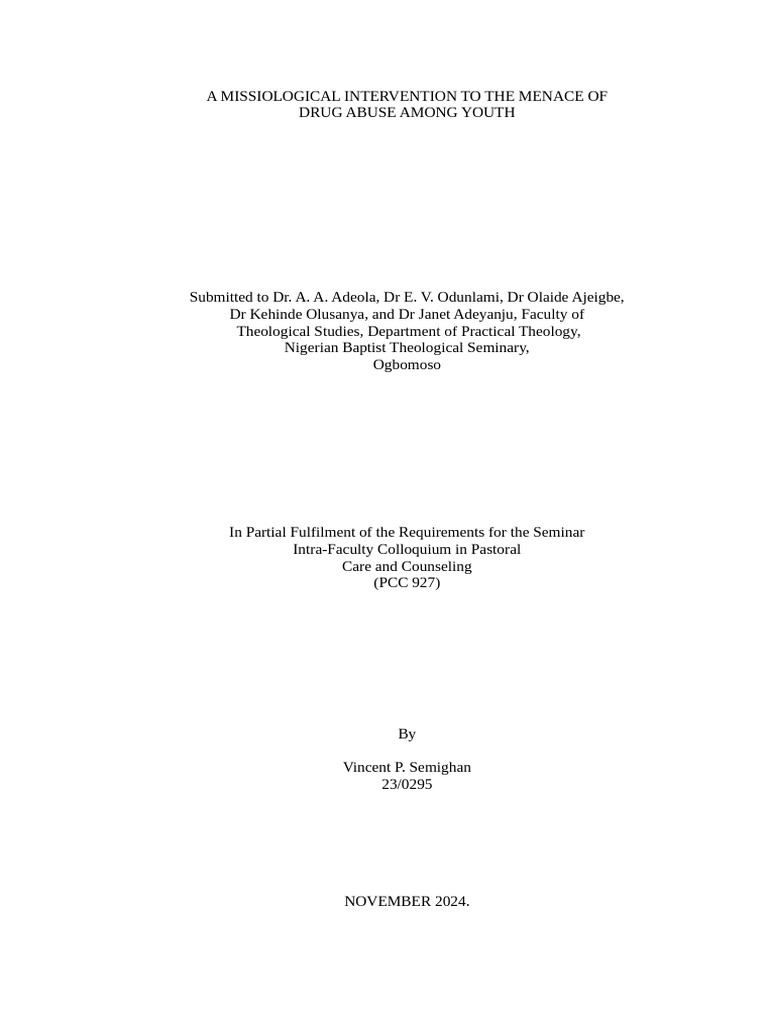 A MISSIOLOGICAL INTERVENTION TO THE MENACE OF DRUG ABUSE AMONG YOUTH

Submitted to Dr. A. A. Adeola, Dr E. V. Odunlami, Dr Olaide Ajeigbe, Dr Kehinde Olusanya, and Dr Janet Adeyanju, Faculty of Theological Studies, Department of Practical Theology, Nigerian Baptist Theological Seminary, Ogbomoso

In Partial Fulfilment of the Requirements for the Seminar Intra-Faculty Colloquium in Pastoral Care and Counseling (PCC 927)

By

Vincent P. Semighan
23/0295

NOVEMBER 2024.